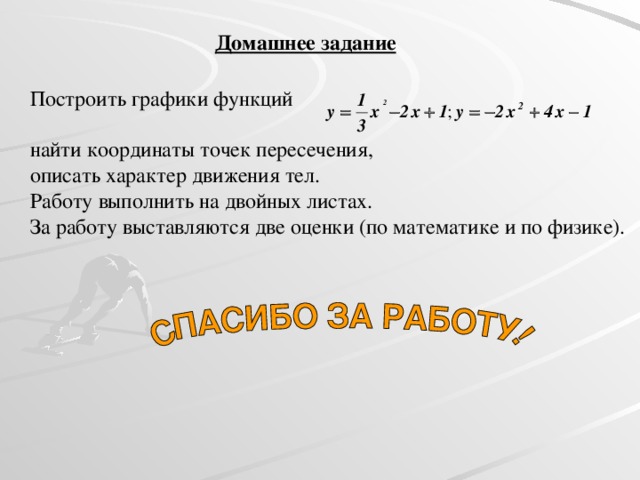 Домашнее задание

Построить графики функций $y = \frac{1}{3}x^2 - 2x + 1; y = -2x^2 + 4x - 1$

найти координаты точек пересечения,
описать характер движения тел.
Работу выполнить на двойных листах.
За работу выставляются две оценки (по математике и по физике).

СПАСИБО ЗА РАБОТУ!